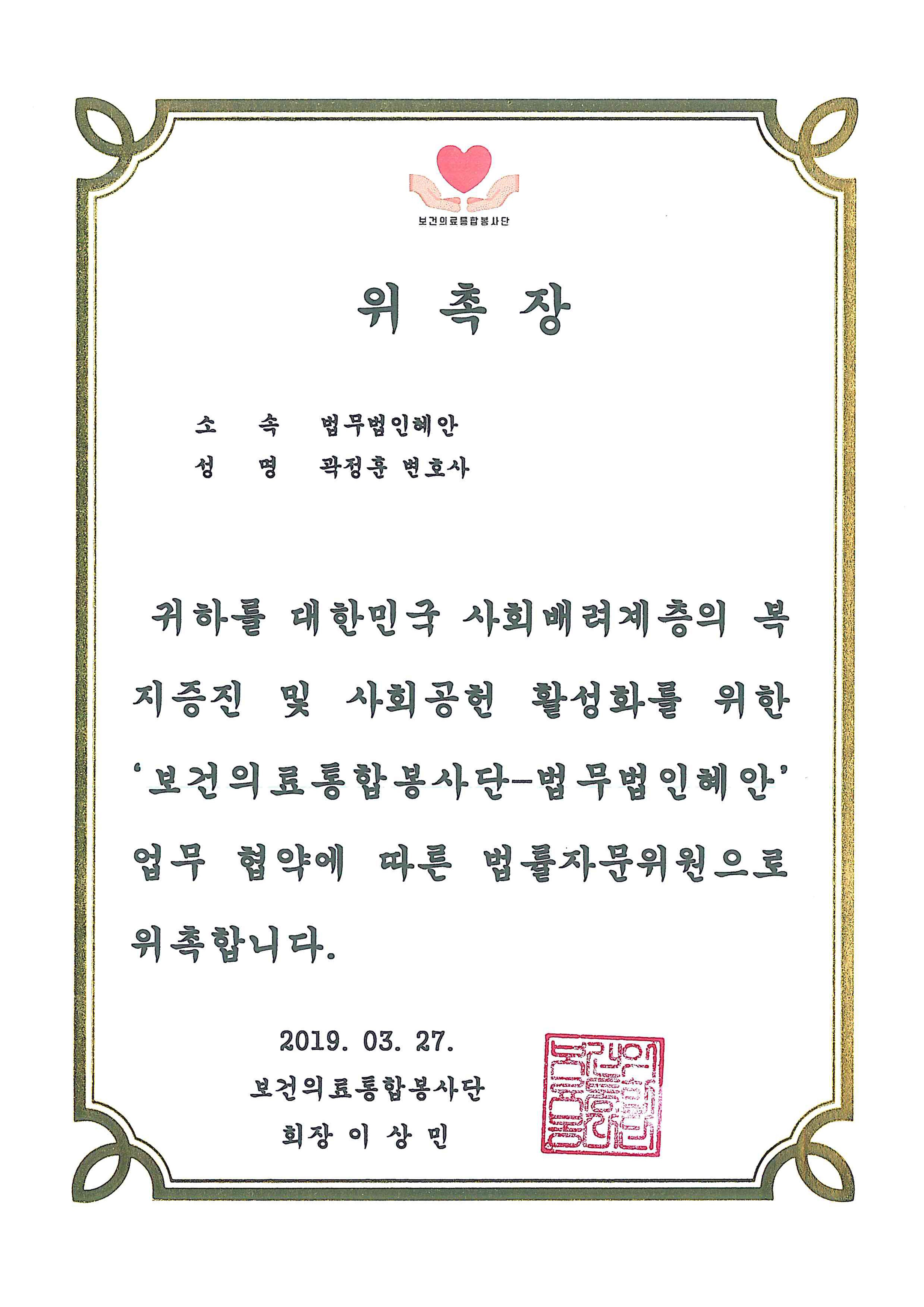 보건의료통합봉사단

위 촉 장

소 속 법무법인혜안
성 명 곽정훈 변호사

귀하를 대한민국 사회배려계층의 복지증진 및 사회공헌 활성화를 위한 '보건의료통합봉사단-법무법인혜안' 업무 협약에 따른 법률자문위원으로 위촉합니다.

2019. 03. 27.
보건의료통합봉사단
회장 이 상 민